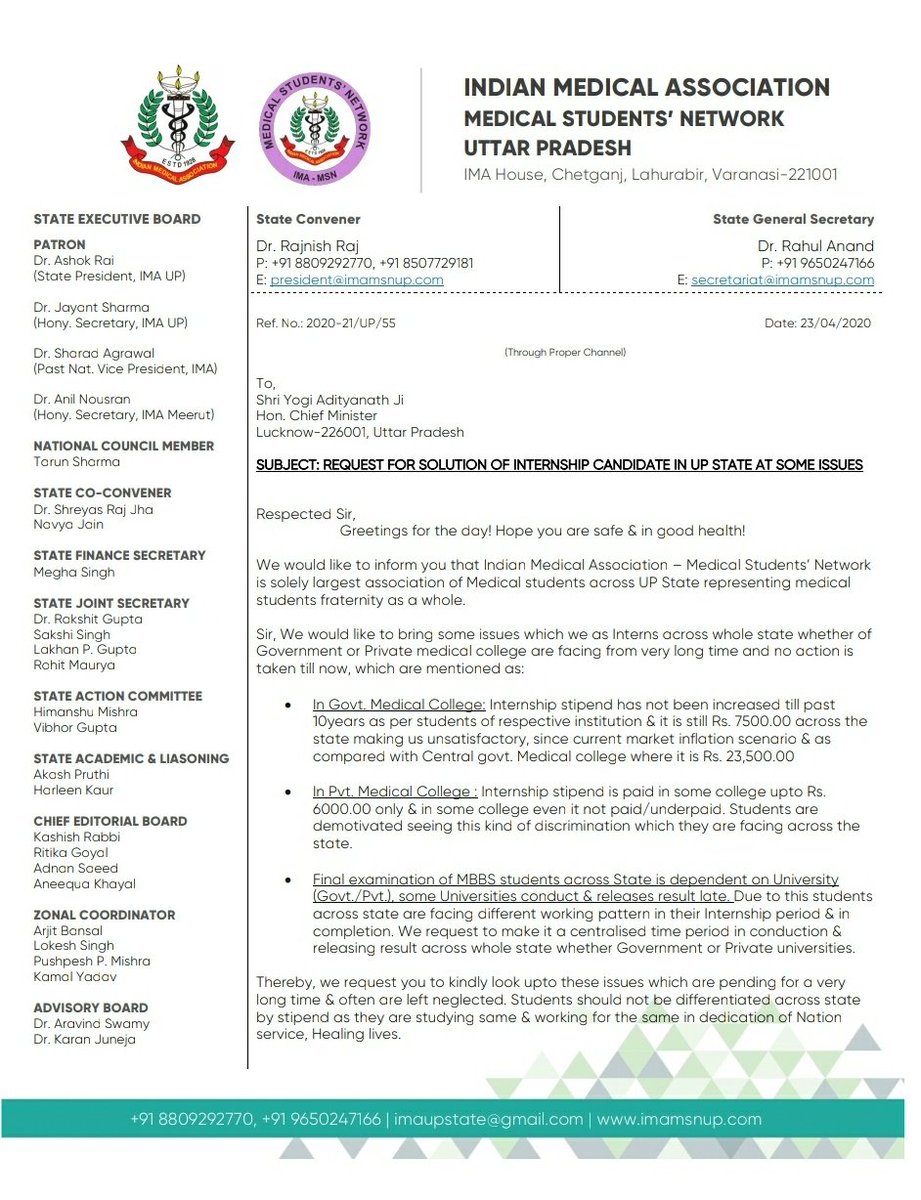 INDIAN MEDICAL ASSOCIATION
MEDICAL STUDENTS' NETWORK
UTTAR PRADESH
IMA House, Chetganj, Lahurabir, Varanasi-221001

STATE EXECUTIVE BOARD

PATRON
Dr. Ashok Rai
(State President, IMA UP)

Dr. Jayant Sharma
(Hony. Secretary, IMA UP)

Dr. Sharad Agrawal
(Past Nat. Vice President, IMA)

Dr. Anil Nousran
(Hony. Secretary, IMA Meerut)

NATIONAL COUNCIL MEMBER
Tarun Sharma

STATE CO-CONVENER
Dr. Shreyas Raj Jha
Navya Jain

STATE FINANCE SECRETARY
Megha Singh

STATE JOINT SECRETARY
Dr. Rakshit Gupta
Sakshi Singh
Lakhan P. Gupta
Rohit Maurya

STATE ACTION COMMITTEE
Himanshu Mishra
Vibhor Gupta

STATE ACADEMIC & LIASONING
Akash Pruthi
Harleen Kaur

CHIEF EDITORIAL BOARD
Kashish Rabbi
Ritika Goyal
Adnan Saeed
Aneequa Khayal

ZONAL COORDINATOR
Arjit Bansal
Lokesh Singh
Pushpesh P. Mishra
Kamal Yadav

ADVISORY BOARD
Dr. Aravind Swamy
Dr. Karan Juneja

State Convener
Dr. Rajnish Raj
P: +91 8809292770, +91 8507729181
E: president@imamsnup.com

State General Secretary
Dr. Rahul Anand
P: +91 9650247166
E: secretariat@imamsnup.com

Ref. No.: 2020-21/UP/55

Date: 23/04/2020

(Through Proper Channel)

To,
Shri Yogi Adityanath Ji
Hon. Chief Minister
Lucknow-226001, Uttar Pradesh

SUBJECT: REQUEST FOR SOLUTION OF INTERNSHIP CANDIDATE IN UP STATE AT SOME ISSUES

Respected Sir,
Greetings for the day! Hope you are safe & in good health!

We would like to inform you that Indian Medical Association – Medical Students' Network is solely largest association of Medical students across UP State representing medical students fraternity as a whole.

Sir, We would like to bring some issues which we as Interns across whole state whether of Government or Private medical college are facing from very long time and no action is taken till now, which are mentioned as:

• In Govt. Medical College: Internship stipend has not been increased till past 10years as per students of respective institution & it is still Rs. 7500.00 across the state making us unsatisfactory, since current market inflation scenario & as compared with Central govt. Medical college where it is Rs. 23,500.00

• In Pvt. Medical College : Internship stipend is paid in some college upto Rs. 6000.00 only & in some college even it not paid/underpaid. Students are demotivated seeing this kind of discrimination which they are facing across the state.

• Final examination of MBBS students across State is dependent on University (Govt./Pvt.), some Universities conduct & releases result late. Due to this students across state are facing different working pattern in their Internship period & in completion. We request to make it a centralised time period in conduction & releasing result across whole state whether Government or Private universities.

Thereby, we request you to kindly look upto these issues which are pending for a very long time & often are left neglected. Students should not be differentiated across state by stipend as they are studying same & working for the same in dedication of Nation service, Healing lives.

+91 8809292770, +91 9650247166 | imaupstate@gmail.com | www.imamsnup.com